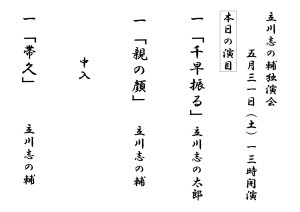 立川志の輔独演会
五月三一日（土）一三時開演

本日の演目

一「千早振る」　立川志の太郎

一「親の顔」　立川志の輔

中入

一「帯久」　立川志の輔